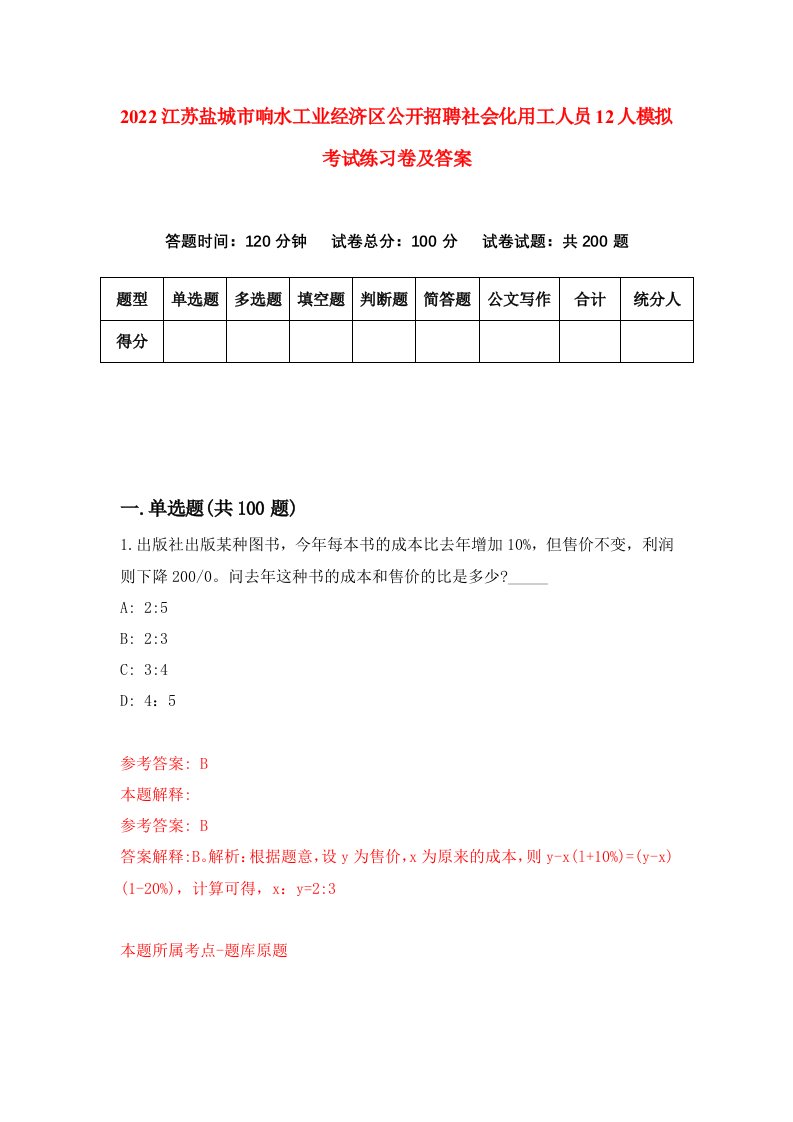 2022江苏盐城市响水工业经济区公开招聘社会化用工人员12人模拟考试练习卷及答案

答题时间：120分钟　试卷总分：100分　试卷试题：共200题

| 题型 | 单选题 | 多选题 | 填空题 | 判断题 | 简答题 | 公文写作 | 合计 | 统分人 |
|---|---|---|---|---|---|---|---|---|
| 得分 | | | | | | | | |

一.单选题(共100题)

1.出版社出版某种图书，今年每本书的成本比去年增加10%，但售价不变，利润则下降200/0。问去年这种书的成本和售价的比是多少?_____

A: 2:5

B: 2:3

C: 3:4

D: 4：5

参考答案: B

本题解释:

参考答案: B

答案解释:B。解析:根据题意,设y为售价,x为原来的成本,则y-x(1+10%)=(y-x)(1-20%)，计算可得，x：y=2:3

本题所属考点-题库原题